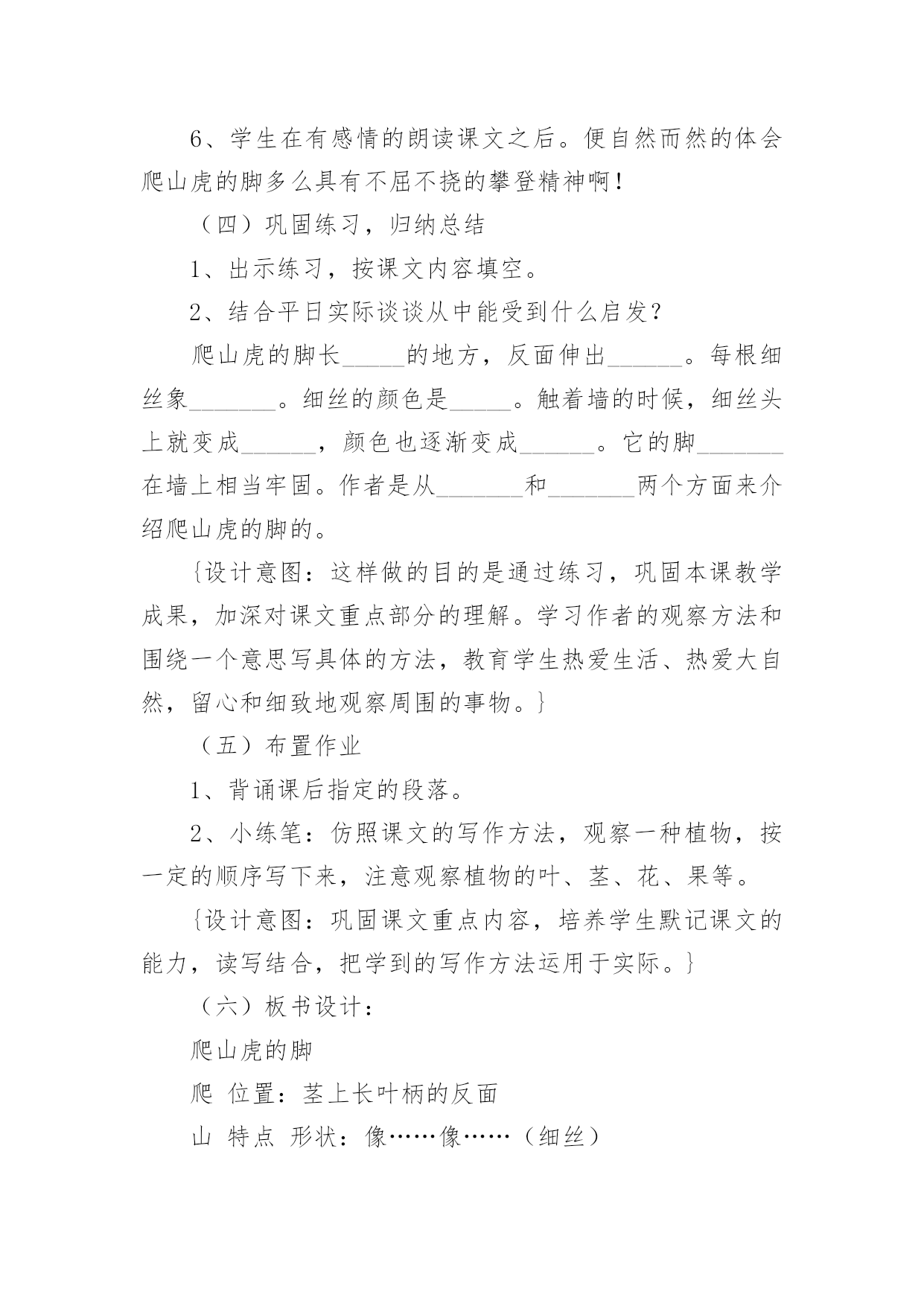 6、学生在有感情的朗读课文之后。便自然而然的体会爬山虎的脚多么具有不屈不挠的攀登精神啊！

（四）巩固练习，归纳总结

1、出示练习，按课文内容填空。

2、结合平日实际谈谈从中能受到什么启发？

爬山虎的脚长_____的地方，反面伸出______。每根细丝象_______。细丝的颜色是_____。触着墙的时候，细丝头上就变成______，颜色也逐渐变成______。它的脚_______在墙上相当牢固。作者是从_______和_______两个方面来介绍爬山虎的脚的。

{设计意图：这样做的目的是通过练习，巩固本课教学成果，加深对课文重点部分的理解。学习作者的观察方法和围绕一个意思写具体的方法，教育学生热爱生活、热爱大自然，留心和细致地观察周围的事物。}

（五）布置作业

1、背诵课后指定的段落。

2、小练笔：仿照课文的写作方法，观察一种植物，按一定的顺序写下来，注意观察植物的叶、茎、花、果等。

{设计意图：巩固课文重点内容，培养学生默记课文的能力，读写结合，把学到的写作方法运用于实际。}

（六）板书设计：

爬山虎的脚

爬 位置：茎上长叶柄的反面

山 特点 形状：像……像……（细丝）